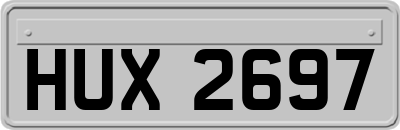 HUX 2697